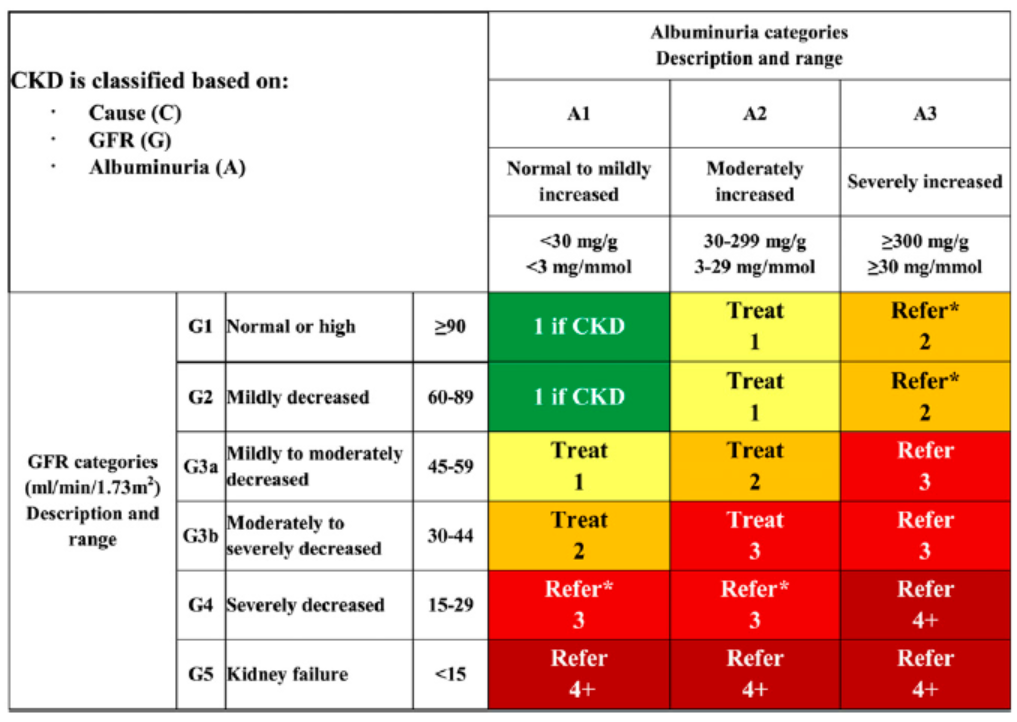 CKD is classified based on:
· Cause (C)
· GFR (G)
· Albuminuria (A)

Albuminuria categories
Description and range

| | | | | A1 | A2 | A3 |
|---|---|---|---|---|---|---|
| | | | | Normal to mildly increased | Moderately increased | Severely increased |
| | | | | <30 mg/g <3 mg/mmol | 30-299 mg/g 3-29 mg/mmol | ≥300 mg/g ≥30 mg/mmol |
| GFR categories (ml/min/1.73m$^2$) Description and range | G1 | Normal or high | ≥90 | 1 if CKD | Treat 1 | Refer* 2 |
| | G2 | Mildly decreased | 60-89 | 1 if CKD | Treat 1 | Refer* 2 |
| | G3a | Mildly to moderately decreased | 45-59 | Treat 1 | Treat 2 | Refer 3 |
| | G3b | Moderately to severely decreased | 30-44 | Treat 2 | Treat 3 | Refer 3 |
| | G4 | Severely decreased | 15-29 | Refer* 3 | Refer* 3 | Refer 4+ |
| | G5 | Kidney failure | <15 | Refer 4+ | Refer 4+ | Refer 4+ |